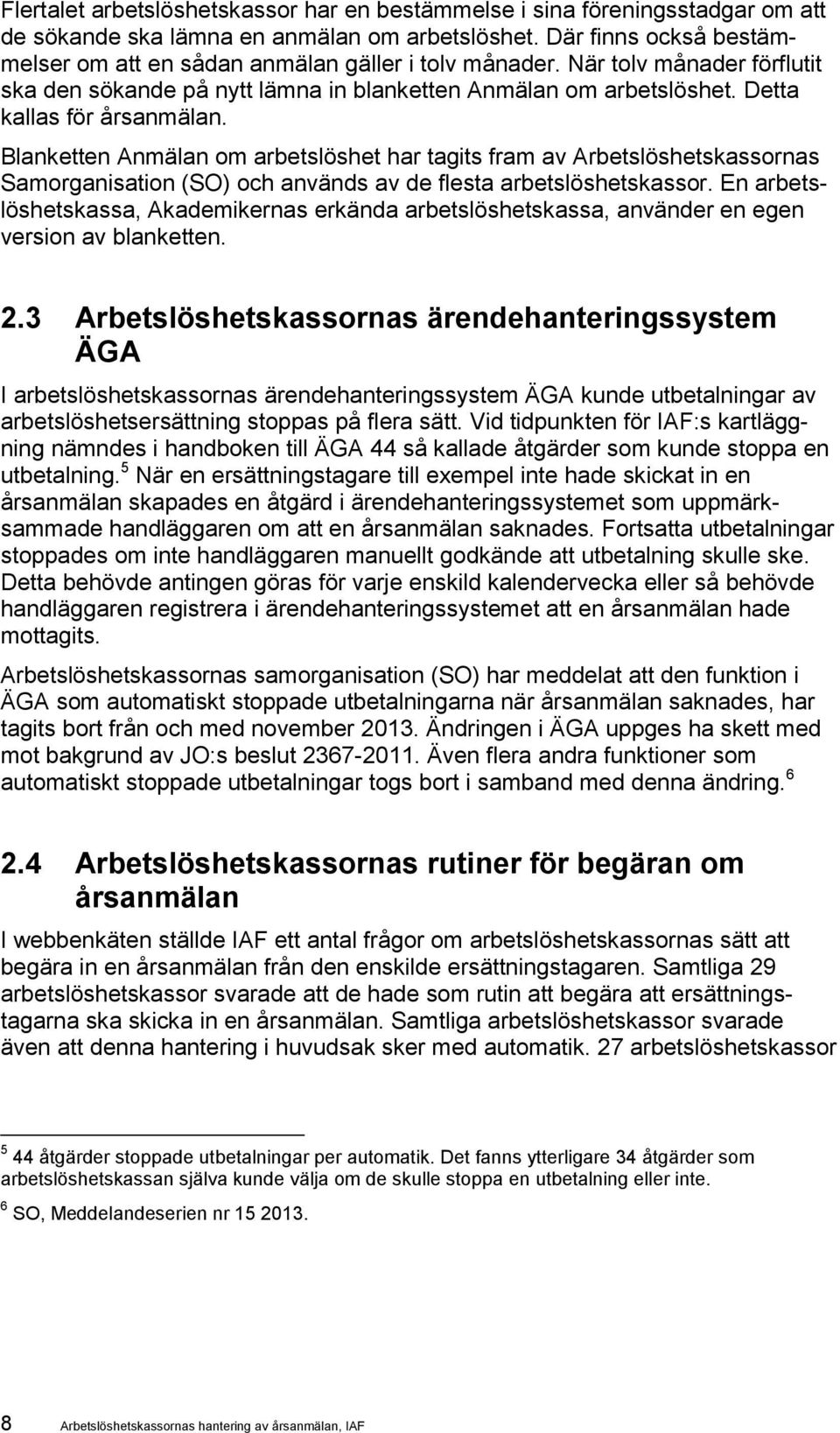 Flertalet arbetslöshetskassor har en bestämmelse i sina föreningsstadgar om att de sökande ska lämna en anmälan om arbetslöshet. Där finns också bestämmelser om att en sådan anmälan gäller i tolv månader. När tolv månader förflutit ska den sökande på nytt lämna in blanketten Anmälan om arbetslöshet. Detta kallas för årsanmälan.

Blanketten Anmälan om arbetslöshet har tagits fram av Arbetslöshetskassornas Samorganisation (SO) och används av de flesta arbetslöshetskassor. En arbetslöshetskassa, Akademikernas erkända arbetslöshetskassa, använder en egen version av blanketten.

2.3 Arbetslöshetskassornas ärendehanteringssystem ÄGA

I arbetslöshetskassornas ärendehanteringssystem ÄGA kunde utbetalningar av arbetslöshetsersättning stoppas på flera sätt. Vid tidpunkten för IAF:s kartläggning nämndes i handboken till ÄGA 44 så kallade åtgärder som kunde stoppa en utbetalning.$^5$ När en ersättningstagare till exempel inte hade skickat in en årsanmälan skapades en åtgärd i ärendehanteringssystemet som uppmärksammade handläggaren om att en årsanmälan saknades. Fortsatta utbetalningar stoppades om inte handläggaren manuellt godkände att utbetalning skulle ske. Detta behövde antingen göras för varje enskild kalendervecka eller så behövde handläggaren registrera i ärendehanteringssystemet att en årsanmälan hade mottagits.

Arbetslöshetskassornas samorganisation (SO) har meddelat att den funktion i ÄGA som automatiskt stoppade utbetalningarna när årsanmälan saknades, har tagits bort från och med november 2013. Ändringen i ÄGA uppges ha skett med mot bakgrund av JO:s beslut 2367-2011. Även flera andra funktioner som automatiskt stoppade utbetalningar togs bort i samband med denna ändring.$^6$

2.4 Arbetslöshetskassornas rutiner för begäran om årsanmälan

I webbenkäten ställde IAF ett antal frågor om arbetslöshetskassornas sätt att begära in en årsanmälan från den enskilde ersättningstagaren. Samtliga 29 arbetslöshetskassor svarade att de hade som rutin att begära att ersättningstagarna ska skicka in en årsanmälan. Samtliga arbetslöshetskassor svarade även att denna hantering i huvudsak sker med automatik. 27 arbetslöshetskassor

$^5$ 44 åtgärder stoppade utbetalningar per automatik. Det fanns ytterligare 34 åtgärder som arbetslöshetskassan själva kunde välja om de skulle stoppa en utbetalning eller inte.

$^6$ SO, Meddelandeserien nr 15 2013.

8 Arbetslöshetskassornas hantering av årsanmälan, IAF